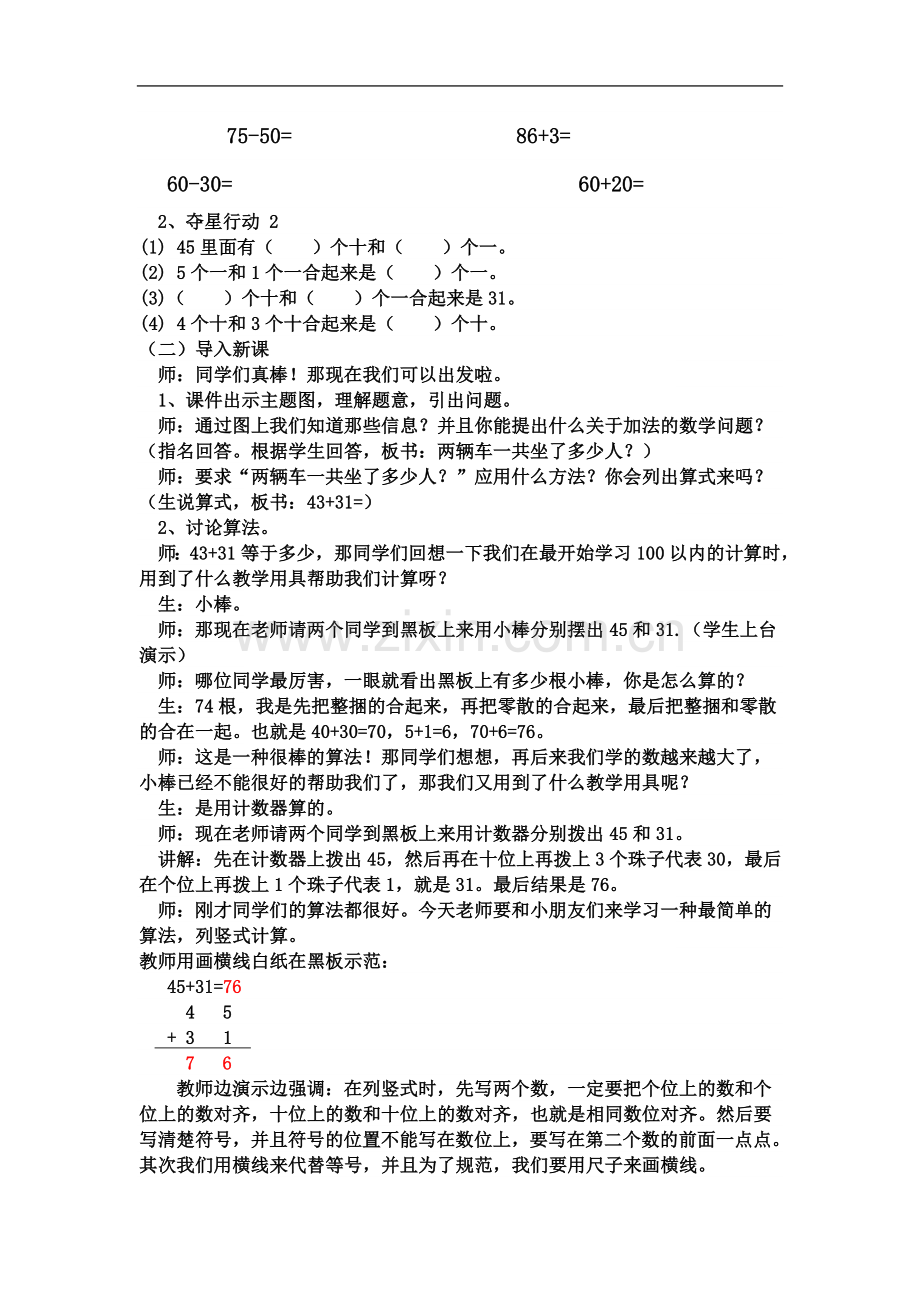 75-50= 86+3=

60-30= 60+20=

2、夺星行动 2

(1) 45里面有（ ）个十和（ ）个一。

(2) 5个一和1个一合起来是（ ）个一。

(3)（ ）个十和（ ）个一合起来是31。

(4) 4个十和3个十合起来是（ ）个十。

（二）导入新课

师：同学们真棒！那现在我们可以出发啦。

1、课件出示主题图，理解题意，引出问题。

师：通过图上我们知道那些信息？并且你能提出什么关于加法的数学问题？（指名回答。根据学生回答，板书：两辆车一共坐了多少人？）

师：要求“两辆车一共坐了多少人？”应用什么方法？你会列出算式来吗？（生说算式，板书：43+31=）

2、讨论算法。

师：43+31等于多少，那同学们回想一下我们在最开始学习100以内的计算时，用到了什么教学用具帮助我们计算呀？

生：小棒。

师：那现在老师请两个同学到黑板上来用小棒分别摆出45和31.（学生上台演示）

师：哪位同学最厉害，一眼就看出黑板上有多少根小棒，你是怎么算的？

生：74根，我是先把整捆的合起来，再把零散的合起来，最后把整捆和零散的合在一起。也就是40+30=70，5+1=6，70+6=76。

师：这是一种很棒的算法！那同学们想想，再后来我们学的数越来越大了，小棒已经不能很好的帮助我们了，那我们又用到了什么教学用具呢？

生：是用计数器算的。

师：现在老师请两个同学到黑板上来用计数器分别拨出45和31。

讲解：先在计数器上拨出45，然后再在十位上再拨上3个珠子代表30，最后在个位上再拨上1个珠子代表1，就是31。最后结果是76。

师：刚才同学们的算法都很好。今天老师要和小朋友们来学习一种最简单的算法，列竖式计算。

教师用画横线白纸在黑板示范：

45+31=76

4 5
+ 3 1
7 6

教师边演示边强调：在列竖式时，先写两个数，一定要把个位上的数和个位上的数对齐，十位上的数和十位上的数对齐，也就是相同数位对齐。然后要写清楚符号，并且符号的位置不能写在数位上，要写在第二个数的前面一点点。其次我们用横线来代替等号，并且为了规范，我们要用尺子来画横线。

www.zixin.com.cn